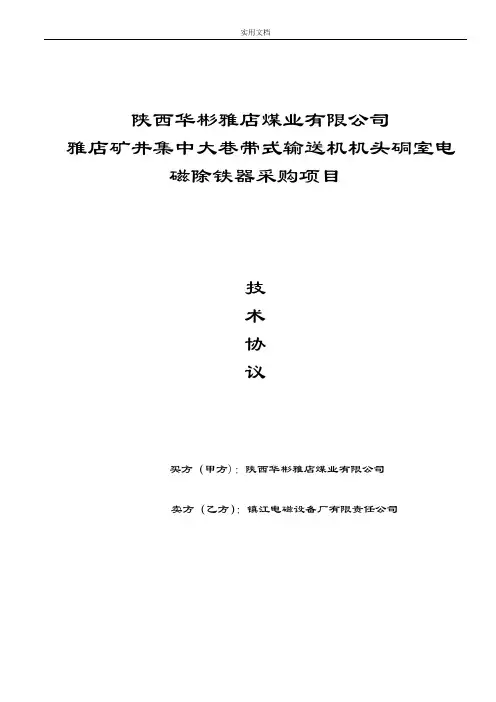 实用文档

陕西华彬雅店煤业有限公司
雅店矿井集中大巷带式输送机机头硐室电磁除铁器采购项目

技
术
协
议

买方（甲方）：陕西华彬雅店煤业有限公司

卖方（乙方）：镇江电磁设备厂有限责任公司